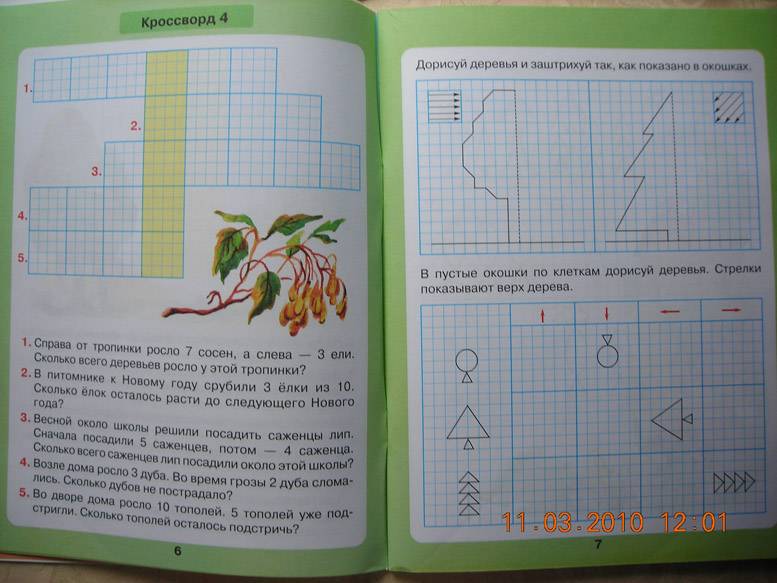 Кроссворд 4

1.
2.
3.
4.
5.

1. Справа от тропинки росло 7 сосен, а слева — 3 ели. Сколько всего деревьев росло у этой тропинки?
2. В питомнике к Новому году срубили 3 ёлки из 10. Сколько ёлок осталось расти до следующего Нового года?
3. Весной около школы решили посадить саженцы лип. Сначала посадили 5 саженцев, потом — 4 саженца. Сколько всего саженцев лип посадили около этой школы?
4. Возле дома росло 3 дуба. Во время грозы 2 дуба сломались. Сколько дубов не пострадало?
5. Во дворе дома росло 10 тополей. 5 тополей уже подстригли. Сколько тополей осталось подстричь?

6

Дорисуй деревья и заштрихуй так, как показано в окошках.

В пустые окошки по клеткам дорисуй деревья. Стрелки показывают верх дерева.

11.03.2010 12:01

7